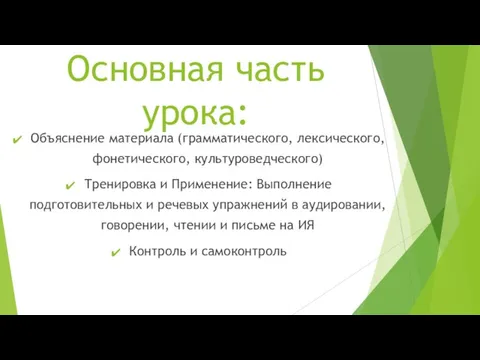 Основная часть урока:

✔ Объяснение материала (грамматического, лексического, фонетического, культуроведческого)

✔ Тренировка и Применение: Выполнение подготовительных и речевых упражнений в аудировании, говорении, чтении и письме на ИЯ

✔ Контроль и самоконтроль